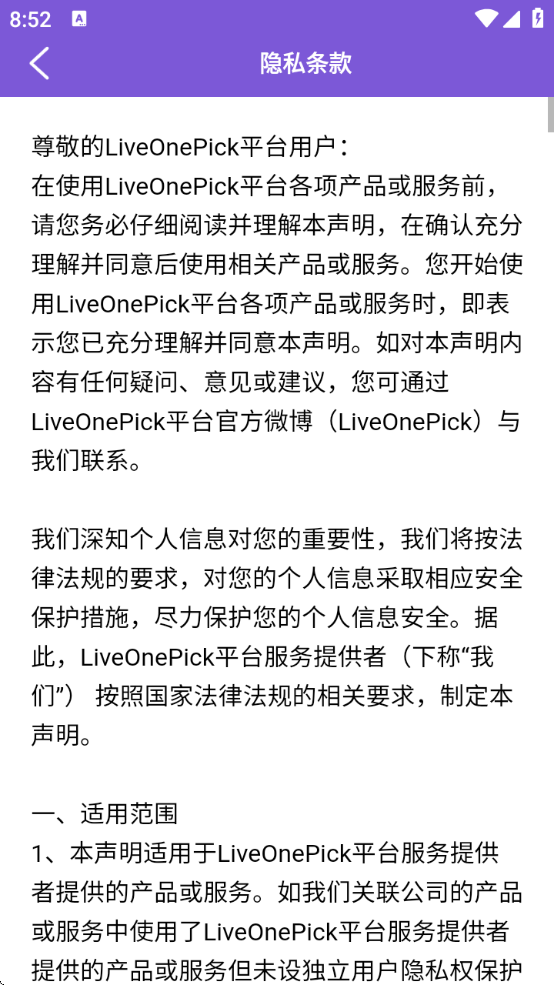 8:52

隐私条款

尊敬的LiveOnePick平台用户：
在使用LiveOnePick平台各项产品或服务前，请您务必仔细阅读并理解本声明，在确认充分理解并同意后使用相关产品或服务。您开始使用LiveOnePick平台各项产品或服务时，即表示您已充分理解并同意本声明。如对本声明内容有任何疑问、意见或建议，您可通过LiveOnePick平台官方微博（LiveOnePick）与我们联系。

我们深知个人信息对您的重要性，我们将按法律法规的要求，对您的个人信息采取相应安全保护措施，尽力保护您的个人信息安全。据此，LiveOnePick平台服务提供者（下称“我们”） 按照国家法律法规的相关要求，制定本声明。

一、适用范围
1、本声明适用于LiveOnePick平台服务提供者提供的产品或服务。如我们关联公司的产品或服务中使用了LiveOnePick平台服务提供者提供的产品或服务但未设独立用户隐私权保护